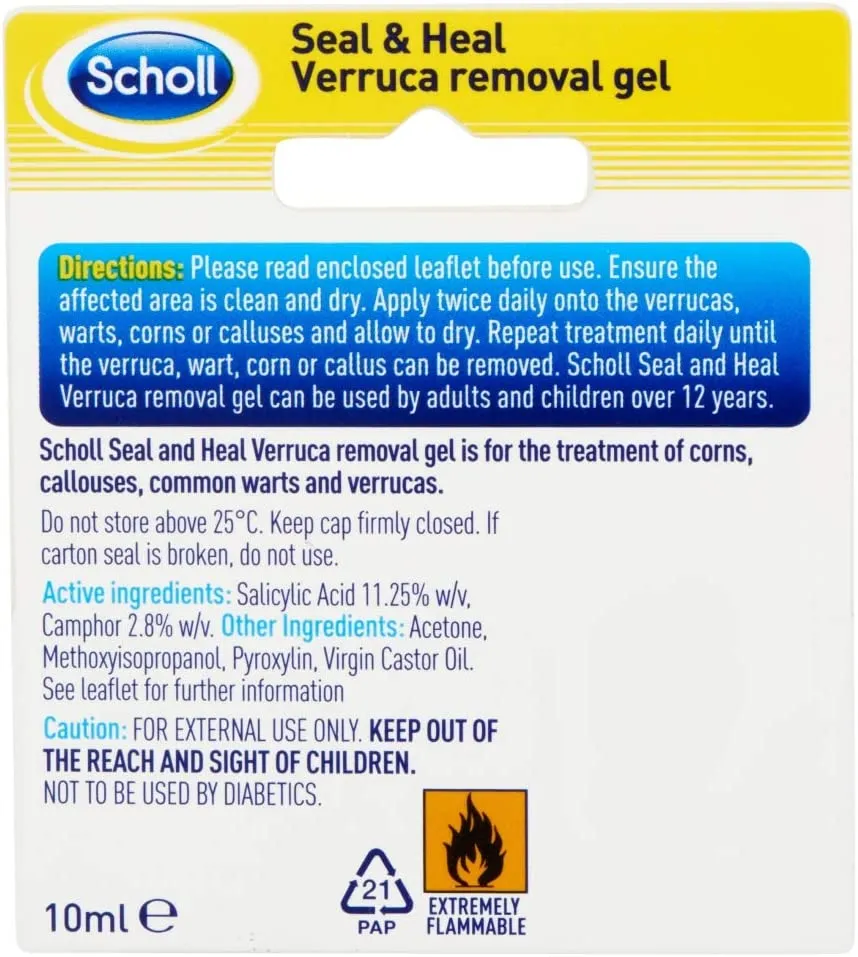 Scholl

Seal & Heal
Verruca removal gel

Directions: Please read enclosed leaflet before use. Ensure the affected area is clean and dry. Apply twice daily onto the verrucas, warts, corns or calluses and allow to dry. Repeat treatment daily until the verruca, wart, corn or callus can be removed. Scholl Seal and Heal Verruca removal gel can be used by adults and children over 12 years.

Scholl Seal and Heal Verruca removal gel is for the treatment of corns, callouses, common warts and verrucas.

Do not store above 25°C. Keep cap firmly closed. If carton seal is broken, do not use.

Active ingredients: Salicylic Acid 11.25% w/v, Camphor 2.8% w/v. Other Ingredients: Acetone, Methoxyisopropanol, Pyroxylin, Virgin Castor Oil. See leaflet for further information

Caution: FOR EXTERNAL USE ONLY. KEEP OUT OF THE REACH AND SIGHT OF CHILDREN. NOT TO BE USED BY DIABETICS.

10ml ℮

21
PAP

EXTREMELY FLAMMABLE